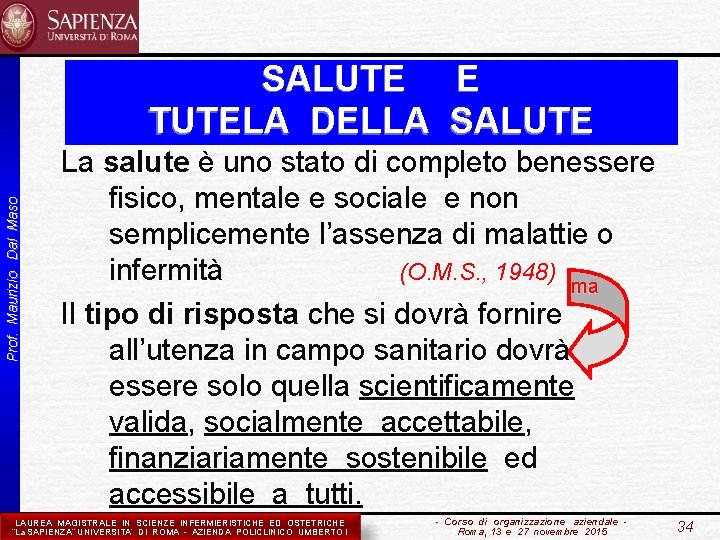 SAPIENZA
UNIVERSITÀ DI ROMA

Prof. Maurizio Dal Maso

SALUTE E
TUTELA DELLA SALUTE

La salute è uno stato di completo benessere fisico, mentale e sociale e non semplicemente l'assenza di malattie o infermità (O.M.S., 1948)

ma

Il tipo di risposta che si dovrà fornire all'utenza in campo sanitario dovrà essere solo quella scientificamente valida, socialmente accettabile, finanziariamente sostenibile ed accessibile a tutti.

LAUREA MAGISTRALE IN SCIENZE INFERMIERISTICHE ED OSTETRICHE
"La SAPIENZA" UNIVERSITA' DI ROMA - AZIENDA POLICLINICO UMBERTO I

- Corso di organizzazione aziendale -
Roma, 13 e 27 novembre 2015

34